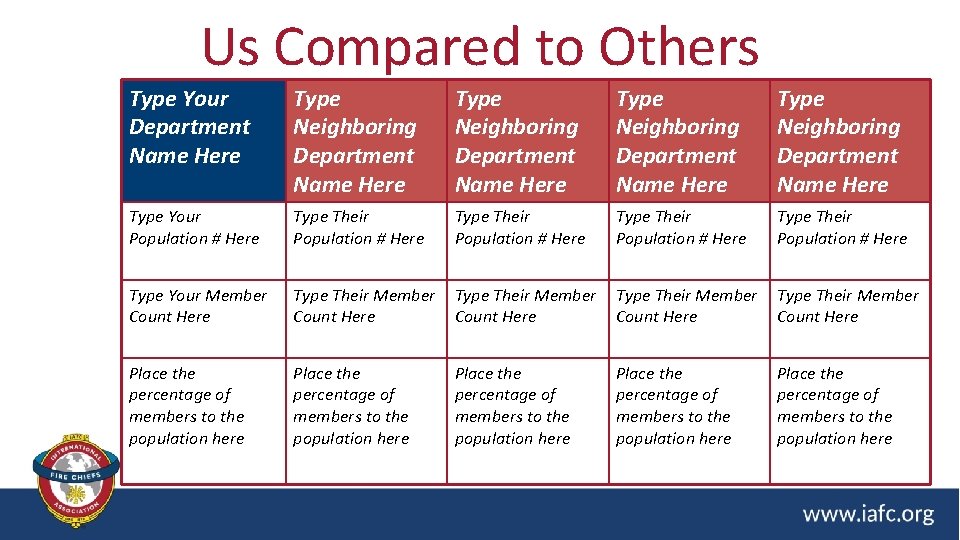 Us Compared to Others

| Type Your Department Name Here | Type Neighboring Department Name Here | Type Neighboring Department Name Here | Type Neighboring Department Name Here | Type Neighboring Department Name Here |
|---|---|---|---|---|
| Type Your Population # Here | Type Their Population # Here | Type Their Population # Here | Type Their Population # Here | Type Their Population # Here |
| Type Your Member Count Here | Type Their Member Count Here | Type Their Member Count Here | Type Their Member Count Here | Type Their Member Count Here |
| Place the percentage of members to the population here | Place the percentage of members to the population here | Place the percentage of members to the population here | Place the percentage of members to the population here | Place the percentage of members to the population here |

INTERNATIONAL FIRE CHIEFS ASSOCIATION

www.iafc.org